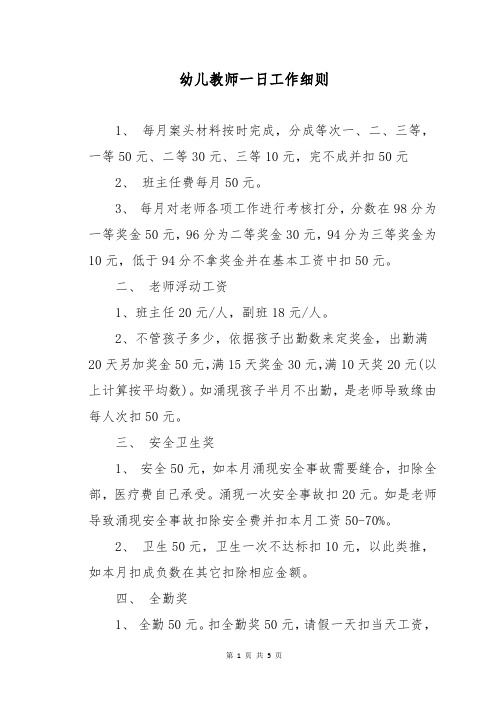 幼儿教师一日工作细则

1、 每月案头材料按时完成，分成等次一、二、三等，一等50元、二等30元、三等10元，完不成并扣50元

2、 班主任费每月50元。

3、 每月对老师各项工作进行考核打分，分数在98分为一等奖金50元，96分为二等奖金30元，94分为三等奖金为10元，低于94分不拿奖金并在基本工资中扣50元。

二、 老师浮动工资

1、班主任20元/人，副班18元/人。

2、不管孩子多少，依据孩子出勤数来定奖金，出勤满20天另加奖金50元，满15天奖金30元，满10天奖20元(以上计算按平均数)。如涌现孩子半月不出勤，是老师导致缘由每人次扣50元。

三、 安全卫生奖

1、 安全50元，如本月涌现安全事故需要缝合，扣除全部，医疗费自己承受。涌现一次安全事故扣20元。如是老师导致涌现安全事故扣除安全费并扣本月工资50-70%。

2、 卫生50元，卫生一次不达标扣10元，以此类推，如本月扣成负数在其它扣除相应金额。

四、 全勤奖

1、 全勤50元。扣全勤奖50元，请假一天扣当天工资，

第 1 页 共 5 页